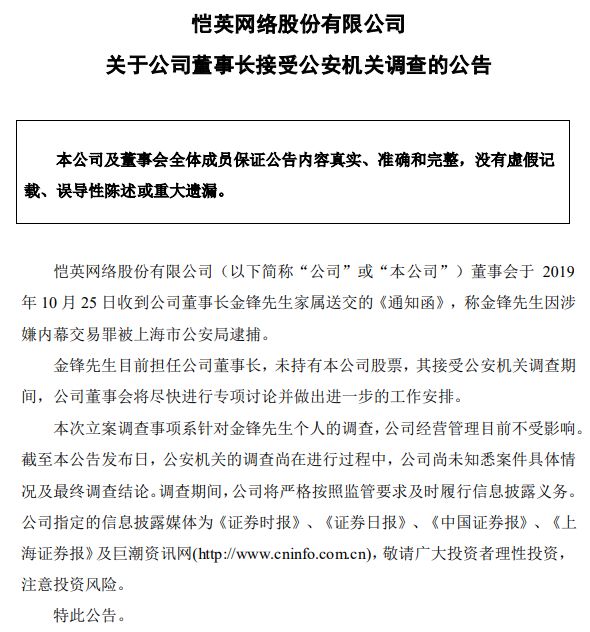 恺英网络股份有限公司

关于公司董事长接受公安机关调查的公告

本公司及董事会全体成员保证公告内容真实、准确和完整，没有虚假记载、误导性陈述或重大遗漏。

恺英网络股份有限公司（以下简称“公司”或“本公司”）董事会于 2019 年 10 月 25 日收到公司董事长金锋先生家属送交的《通知函》，称金锋先生因涉嫌内幕交易罪被上海市公安局逮捕。

金锋先生目前担任公司董事长，未持有本公司股票，其接受公安机关调查期间，公司董事会将尽快进行专项讨论并做出进一步的工作安排。

本次立案调查事项系针对金锋先生个人的调查，公司经营管理目前不受影响。截至本公告发布日，公安机关的调查尚在进行过程中，公司尚未知悉案件具体情况及最终调查结论。调查期间，公司将严格按照监管要求及时履行信息披露义务。公司指定的信息披露媒体为《证券时报》、《证券日报》、《中国证券报》、《上海证券报》及巨潮资讯网(http://www.cninfo.com.cn)，敬请广大投资者理性投资，注意投资风险。

特此公告。